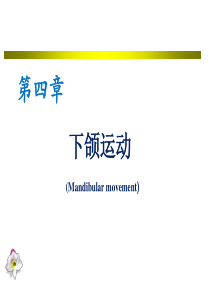 第四章

下颌运动

(Mandibular movement)